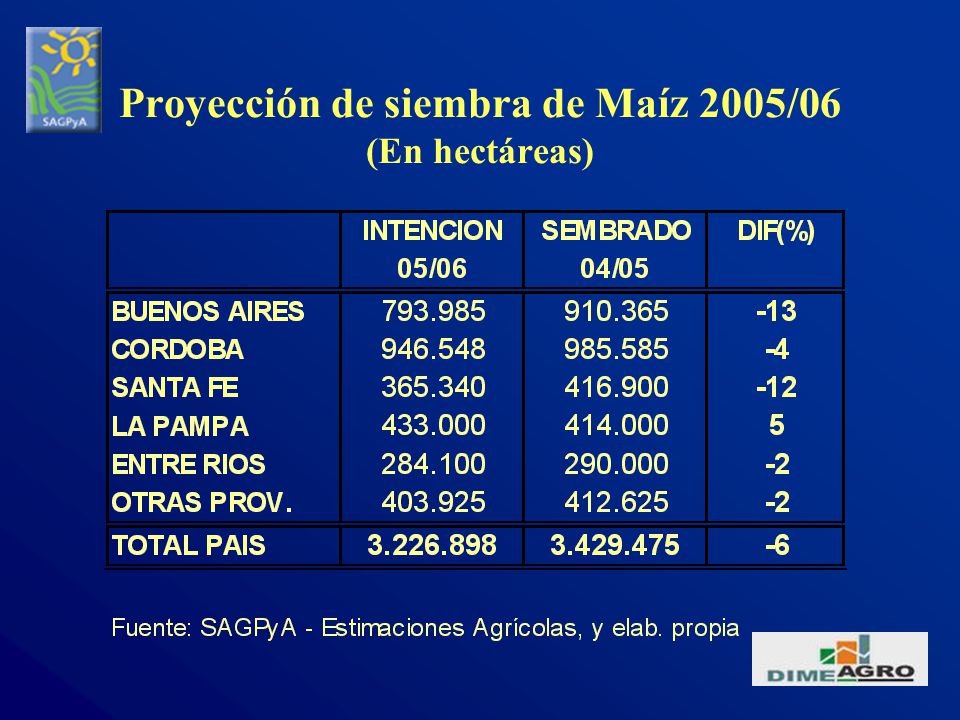 SAGPyA

Proyección de siembra de Maíz 2005/06
(En hectáreas)

| | INTENCION 05/06 | SEMBRADO 04/05 | DIF(%) |
|---|---|---|---|
| BUENOS AIRES | 793.985 | 910.365 | -13 |
| CORDOBA | 946.548 | 985.585 | -4 |
| SANTA FE | 365.340 | 416.900 | -12 |
| LA PAMPA | 433.000 | 414.000 | 5 |
| ENTRE RIOS | 284.100 | 290.000 | -2 |
| OTRAS PROV. | 403.925 | 412.625 | -2 |
| TOTAL PAIS | 3.226.898 | 3.429.475 | -6 |

Fuente: SAGPyA - Estimaciones Agrícolas, y elab. propia

DIMEAGRO